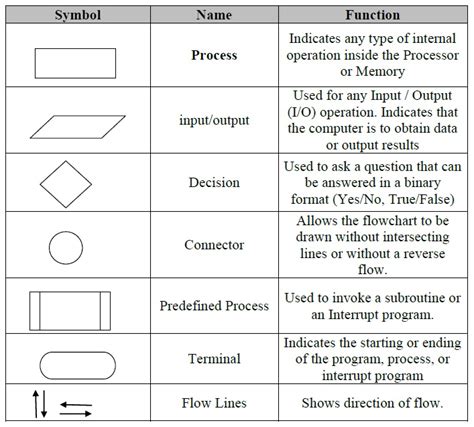 | Symbol | Name | Function |
|---|---|---|
| | **Process** | Indicates any type of internal operation inside the Processor or Memory |
| | input/output | Used for any Input / Output (I/O) operation. Indicates that the computer is to obtain data or output results |
| | Decision | Used to ask a question that can be answered in a binary format (Yes/No, True/False) |
| | Connector | Allows the flowchart to be drawn without intersecting lines or without a reverse flow. |
| | Predefined Process | Used to invoke a subroutine or an Interrupt program. |
| | Terminal | Indicates the starting or ending of the program, process, or interrupt program |
| | Flow Lines | Shows direction of flow. |